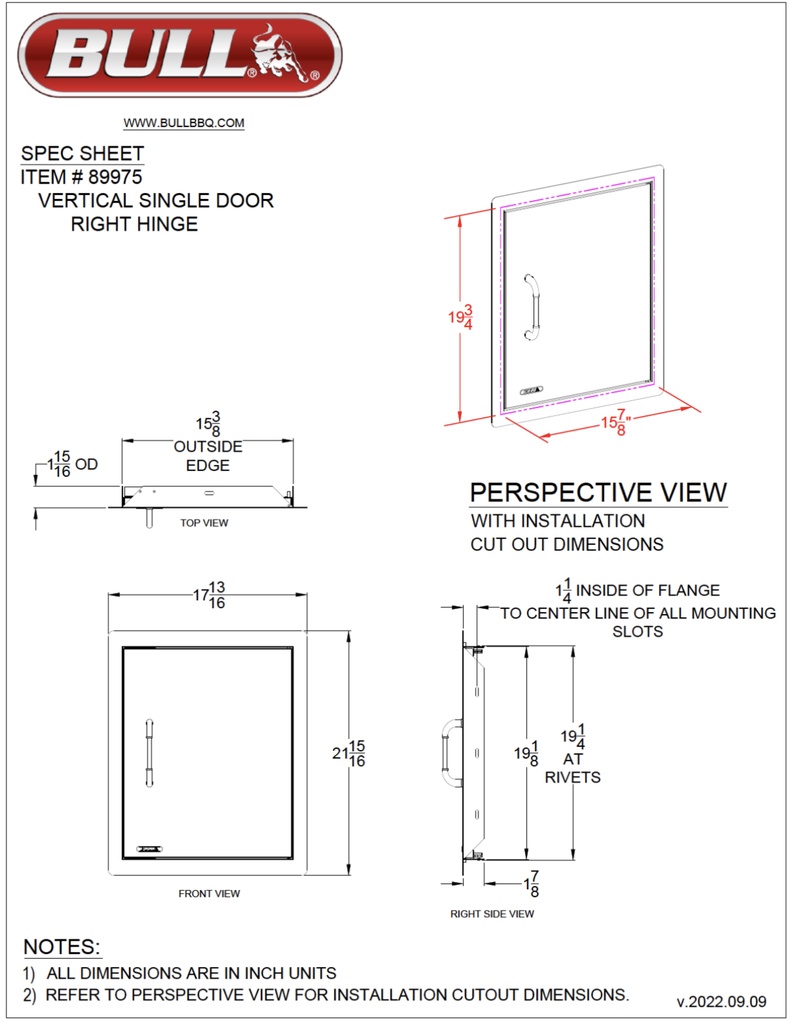 BULL®

WWW.BULLBBQ.COM

SPEC SHEET
ITEM # 89975
VERTICAL SINGLE DOOR
RIGHT HINGE

$19\frac{3}{4}$

$15\frac{7}{8}$"

$15\frac{3}{8}$
OUTSIDE
EDGE

$1\frac{15}{16}$ OD

TOP VIEW

PERSPECTIVE VIEW
WITH INSTALLATION
CUT OUT DIMENSIONS

$17\frac{13}{16}$

$21\frac{15}{16}$

FRONT VIEW

$1\frac{1}{4}$ INSIDE OF FLANGE
TO CENTER LINE OF ALL MOUNTING SLOTS

$19\frac{1}{8}$

$19\frac{1}{4}$
AT
RIVETS

$1\frac{7}{8}$

RIGHT SIDE VIEW

NOTES:
1) ALL DIMENSIONS ARE IN INCH UNITS
2) REFER TO PERSPECTIVE VIEW FOR INSTALLATION CUTOUT DIMENSIONS.

v.2022.09.09